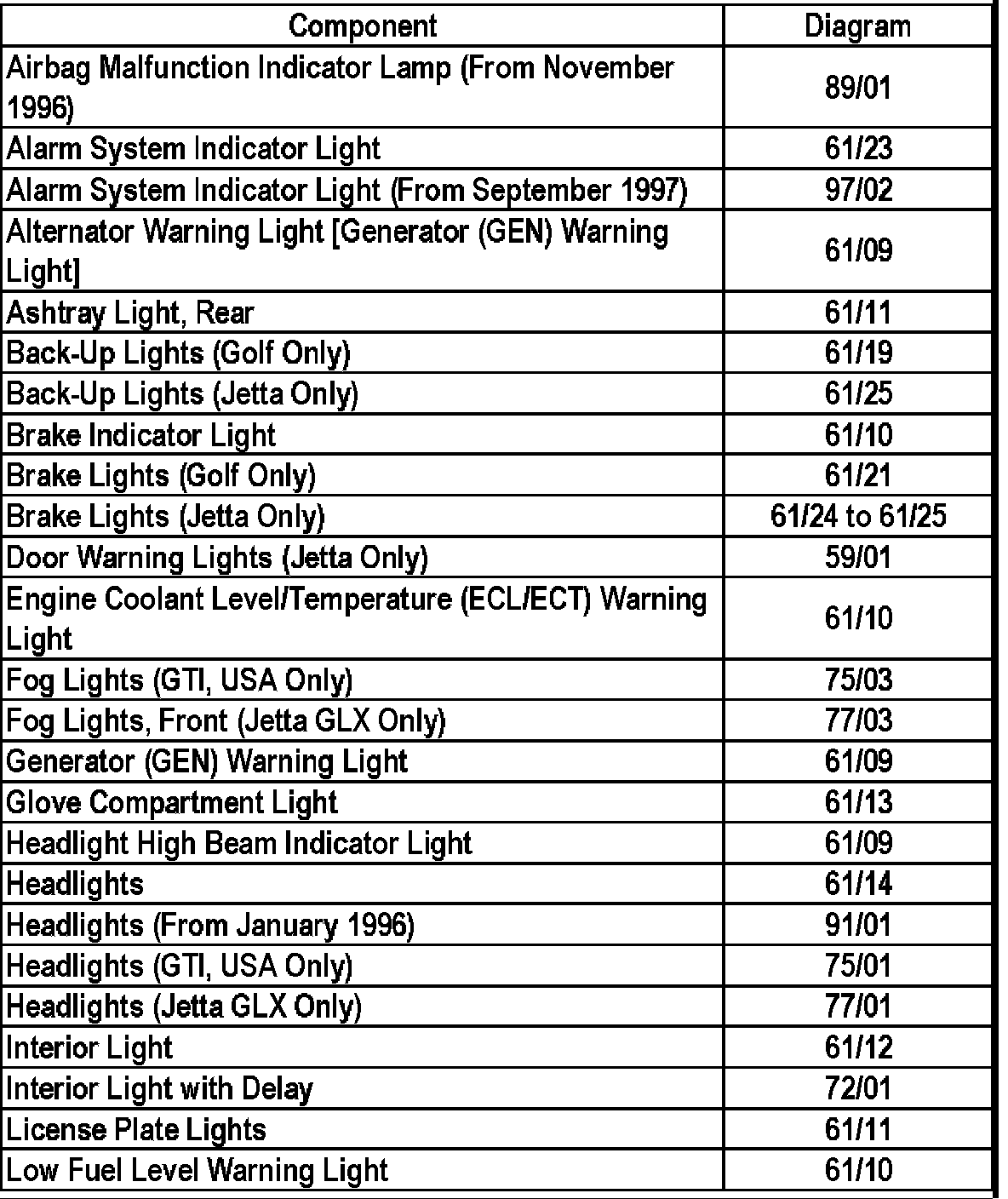 | Component | Diagram |
|---|---|
| Airbag Malfunction Indicator Lamp (From November 1996) | 89/01 |
| Alarm System Indicator Light | 61/23 |
| Alarm System Indicator Light (From September 1997) | 97/02 |
| Alternator Warning Light [Generator (GEN) Warning Light] | 61/09 |
| Ashtray Light, Rear | 61/11 |
| Back-Up Lights (Golf Only) | 61/19 |
| Back-Up Lights (Jetta Only) | 61/25 |
| Brake Indicator Light | 61/10 |
| Brake Lights (Golf Only) | 61/21 |
| Brake Lights (Jetta Only) | 61/24 to 61/25 |
| Door Warning Lights (Jetta Only) | 59/01 |
| Engine Coolant Level/Temperature (ECL/ECT) Warning Light | 61/10 |
| Fog Lights (GTI, USA Only) | 75/03 |
| Fog Lights, Front (Jetta GLX Only) | 77/03 |
| Generator (GEN) Warning Light | 61/09 |
| Glove Compartment Light | 61/13 |
| Headlight High Beam Indicator Light | 61/09 |
| Headlights | 61/14 |
| Headlights (From January 1996) | 91/01 |
| Headlights (GTI, USA Only) | 75/01 |
| Headlights (Jetta GLX Only) | 77/01 |
| Interior Light | 61/12 |
| Interior Light with Delay | 72/01 |
| License Plate Lights | 61/11 |
| Low Fuel Level Warning Light | 61/10 |